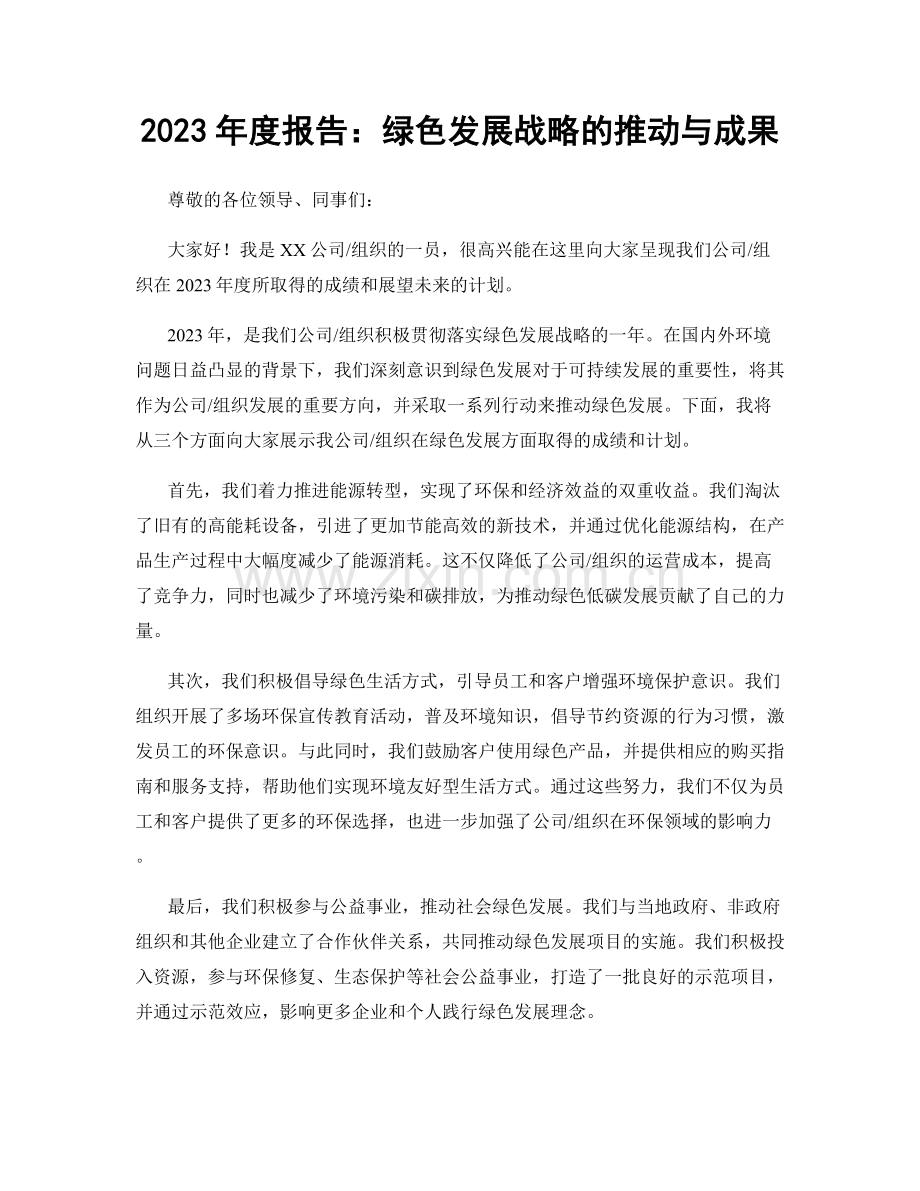 2023年度报告：绿色发展战略的推动与成果

尊敬的各位领导、同事们：

大家好！我是XX公司/组织的一员，很高兴能在这里向大家呈现我们公司/组织在2023年度所取得的成绩和展望未来的计划。

2023年，是我们公司/组织积极贯彻落实绿色发展战略的一年。在国内外环境问题日益凸显的背景下，我们深刻意识到绿色发展对于可持续发展的重要性，将其作为公司/组织发展的重要方向，并采取一系列行动来推动绿色发展。下面，我将从三个方面向大家展示我公司/组织在绿色发展方面取得的成绩和计划。

首先，我们着力推进能源转型，实现了环保和经济效益的双重收益。我们淘汰了旧有的高能耗设备，引进了更加节能高效的新技术，并通过优化能源结构，在产品生产过程中大幅度减少了能源消耗。这不仅降低了公司/组织的运营成本，提高了竞争力，同时也减少了环境污染和碳排放，为推动绿色低碳发展贡献了自己的力量。

其次，我们积极倡导绿色生活方式，引导员工和客户增强环境保护意识。我们组织开展了多场环保宣传教育活动，普及环境知识，倡导节约资源的行为习惯，激发员工的环保意识。与此同时，我们鼓励客户使用绿色产品，并提供相应的购买指南和服务支持，帮助他们实现环境友好型生活方式。通过这些努力，我们不仅为员工和客户提供了更多的环保选择，也进一步加强了公司/组织在环保领域的影响力。

最后，我们积极参与公益事业，推动社会绿色发展。我们与当地政府、非政府组织和其他企业建立了合作伙伴关系，共同推动绿色发展项目的实施。我们积极投入资源，参与环保修复、生态保护等社会公益事业，打造了一批良好的示范项目，并通过示范效应，影响更多企业和个人践行绿色发展理念。

www.zixin.com.cn